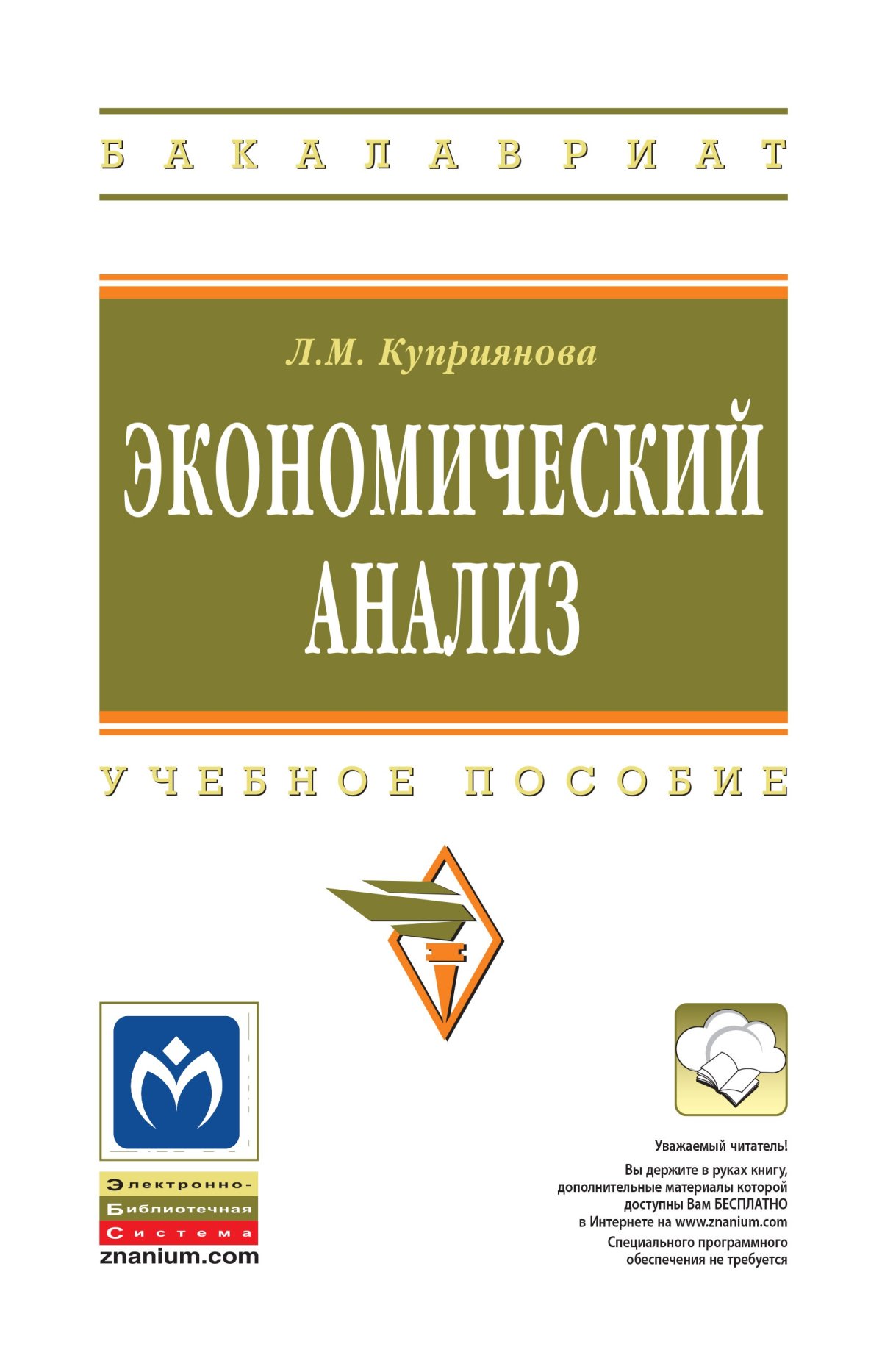 БАКАЛАВРИАТ

Л.М. Куприянова

ЭКОНОМИЧЕСКИЙ АНАЛИЗ

УЧЕБНОЕ ПОСОБИЕ

Электронно-
Библиотечная
Система
znanium.com

Уважаемый читатель!
Вы держите в руках книгу, дополнительные материалы которой доступны Вам БЕСПЛАТНО в Интернете на www.znanium.com
Специального программного обеспечения не требуется